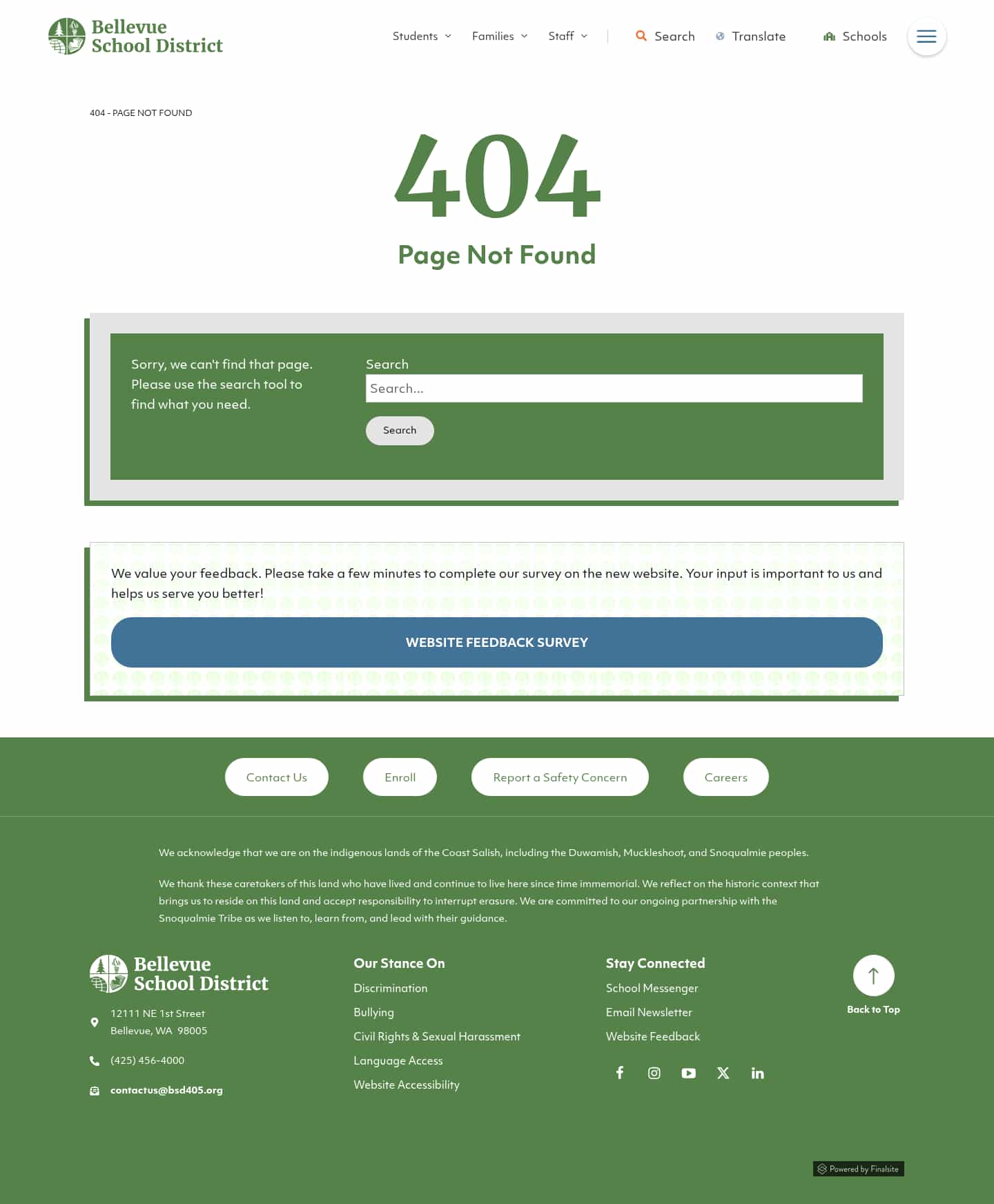 Bellevue School District

Students Families Staff Search Translate Schools

404 - PAGE NOT FOUND

404

Page Not Found

Sorry, we can't find that page. Please use the search tool to find what you need.

Search

Search...

Search

We value your feedback. Please take a few minutes to complete our survey on the new website. Your input is important to us and helps us serve you better!

WEBSITE FEEDBACK SURVEY

Contact Us Enroll Report a Safety Concern Careers

We acknowledge that we are on the indigenous lands of the Coast Salish, including the Duwamish, Muckleshoot, and Snoqualmie peoples.

We thank these caretakers of this land who have lived and continue to live here since time immemorial. We reflect on the historic context that brings us to reside on this land and accept responsibility to interrupt erasure. We are committed to our ongoing partnership with the Snoqualmie Tribe as we listen to, learn from, and lead with their guidance.

Bellevue School District

12111 NE 1st Street
Bellevue, WA 98005

(425) 456-4000

contactus@bsd405.org

Our Stance On

Discrimination

Bullying

Civil Rights & Sexual Harassment

Language Access

Website Accessibility

Stay Connected

School Messenger

Email Newsletter

Website Feedback

Back to Top

Powered by Finalsite